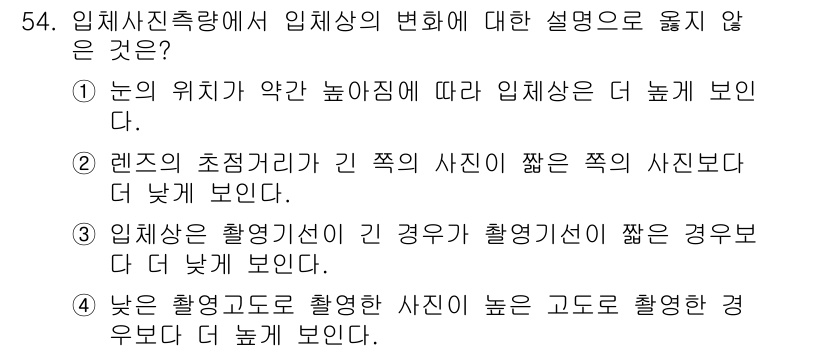 54. 입체사진측량에서 입체상의 변화에 대한 설명으로 옳지 않은 것은?

① 눈의 위치가 약간 높아짐에 따라 입체상은 더 높게 보인다.

② 렌즈의 초점거리가 긴 쪽의 사진이 짧은 쪽의 사진보다 더 낮게 보인다.

③ 입체상은 촬영기선이 긴 경우가 촬영기선이 짧은 경우보다 더 낮게 보인다.

④ 낮은 촬영고도로 촬영한 사진이 높은 고도로 촬영한 경우보다 더 높게 보인다.